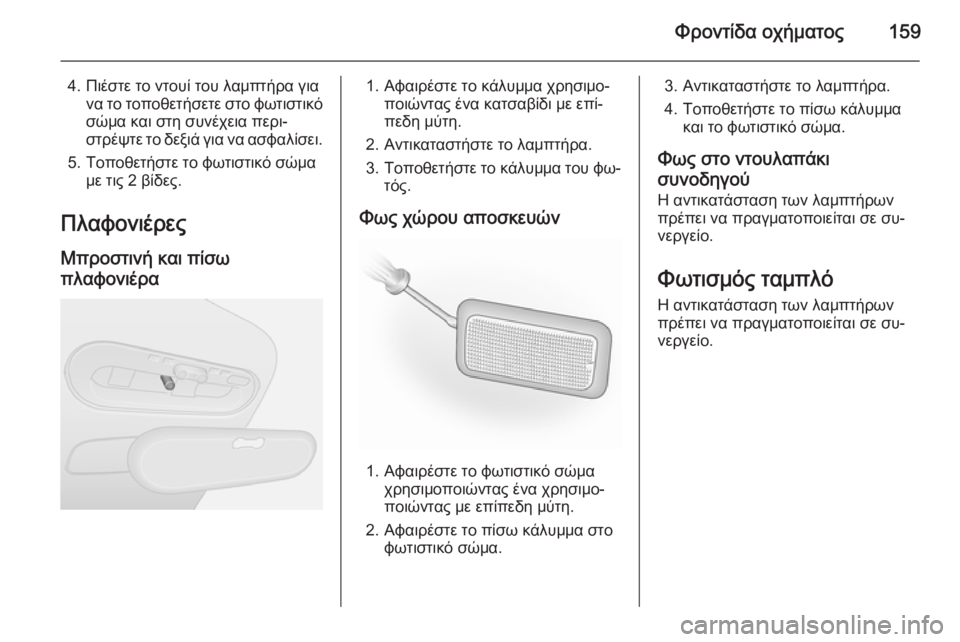 Φροντίδα οχήματος 159

4. Πιέστε το ντουί του λαμπτήρα για να το τοποθετήσετε στο φωτιστικό σώμα και στη συνέχεια περιστρέψτε το δεξιά για να ασφαλίσει.

5. Τοποθετήστε το φωτιστικό σώμα με τις 2 βίδες.

Πλαφονιέρες

Μπροστινή και πίσω πλαφονιέρα

1. Αφαιρέστε το κάλυμμα χρησιμοποιώντας ένα κατσαβίδι με επίπεδη μύτη.

2. Αντικαταστήστε το λαμπτήρα.

3. Τοποθετήστε το κάλυμμα του φωτός.

Φως χώρου αποσκευών

1. Αφαιρέστε το φωτιστικό σώμα χρησιμοποιώντας ένα χρησιμοποιώντας με επίπεδη μύτη.

2. Αφαιρέστε το πίσω κάλυμμα στο φωτιστικό σώμα.

3. Αντικαταστήστε το λαμπτήρα.

4. Τοποθετήστε το πίσω κάλυμμα και το φωτιστικό σώμα.

Φως στο ντουλαπάκι συνοδηγού

Η αντικατάσταση των λαμπτήρων πρέπει να πραγματοποιείται σε συνεργείο.

Φωτισμός ταμπλό

Η αντικατάσταση των λαμπτήρων πρέπει να πραγματοποιείται σε συνεργείο.

carmanualsonline.info